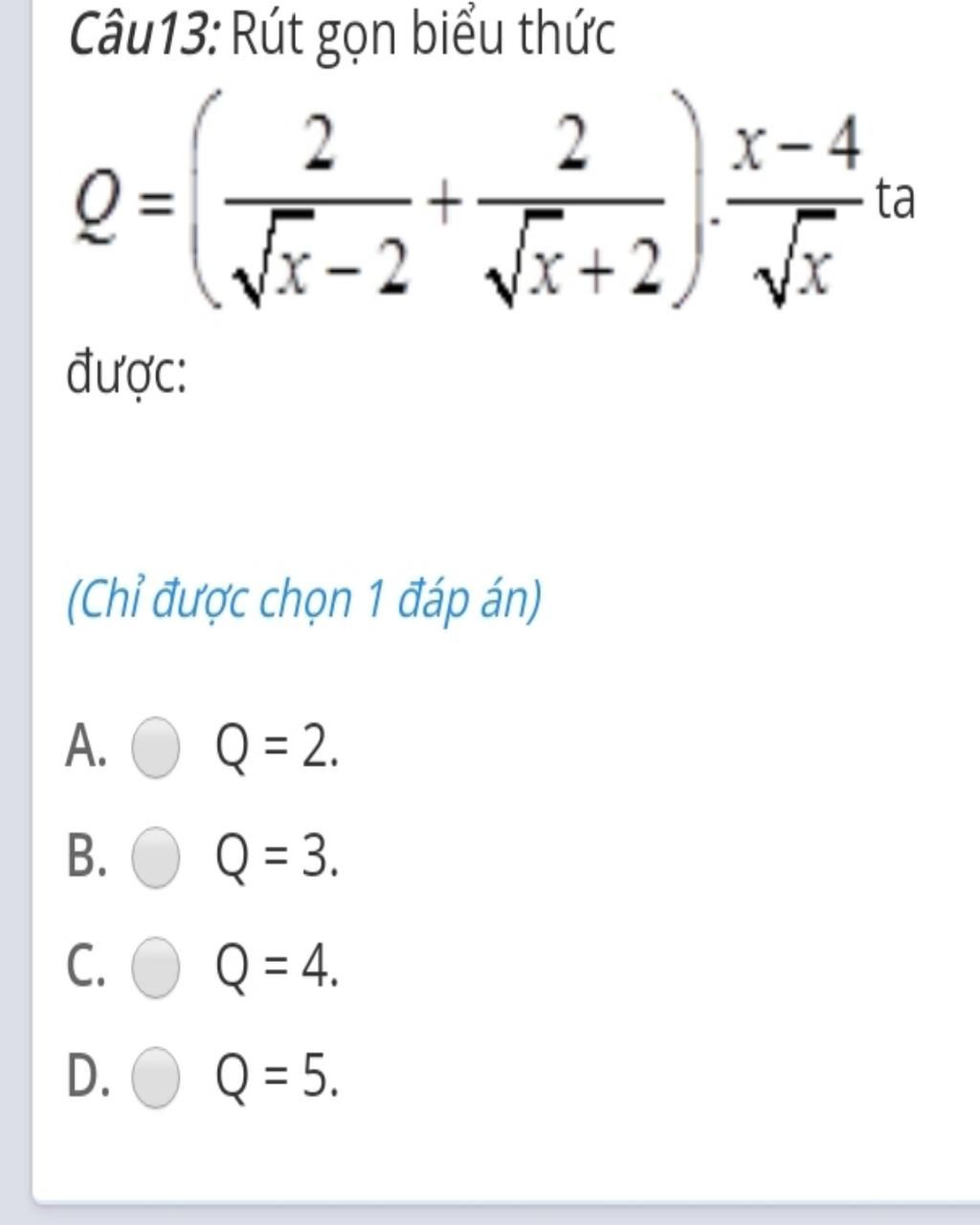 Câu13: Rút gọn biểu thức

$Q=\left(\frac{2}{\sqrt{x}-2}+\frac{2}{\sqrt{x}+2}\right).\frac{x-4}{\sqrt{x}}$ ta

được:

(Chỉ được chọn 1 đáp án)

A. Q = 2.

B. Q = 3.

C. Q = 4.

D. Q = 5.